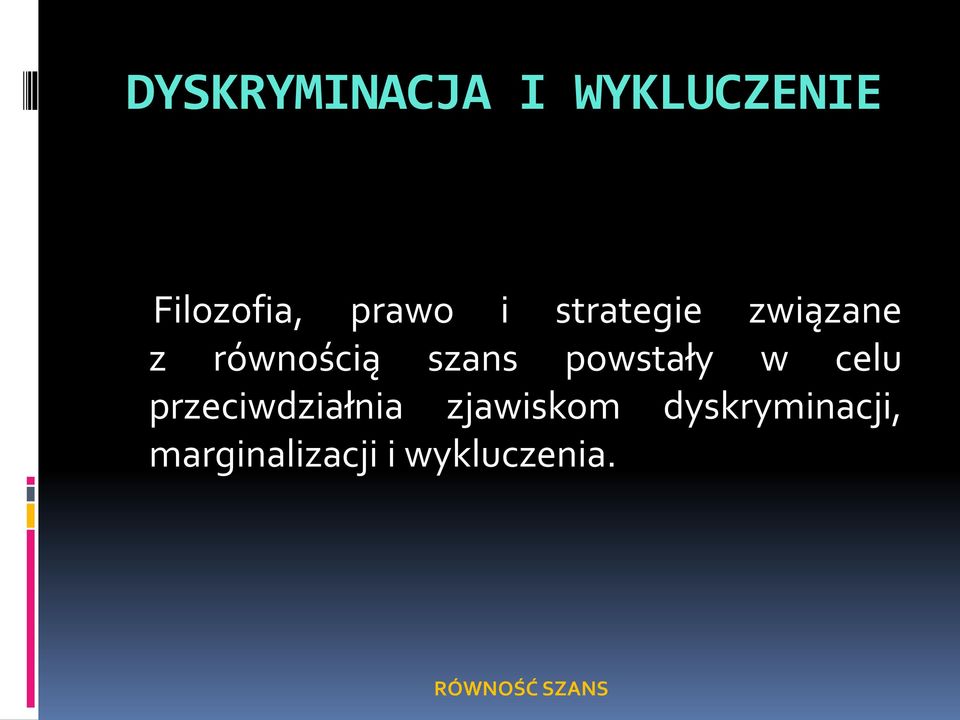 DYSKRYMINACJA I WYKLUCZENIE

Filozofia, prawo i strategie związane z równością szans powstały w celu przeciwdziałnia zjawiskom dyskryminacji, marginalizacji i wykluczenia.

RÓWNOŚĆ SZANS